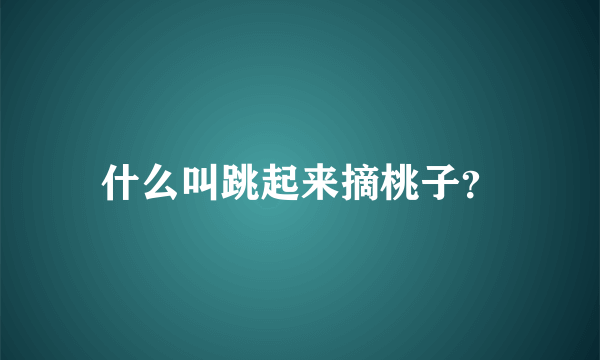 什么叫跳起来摘桃子?